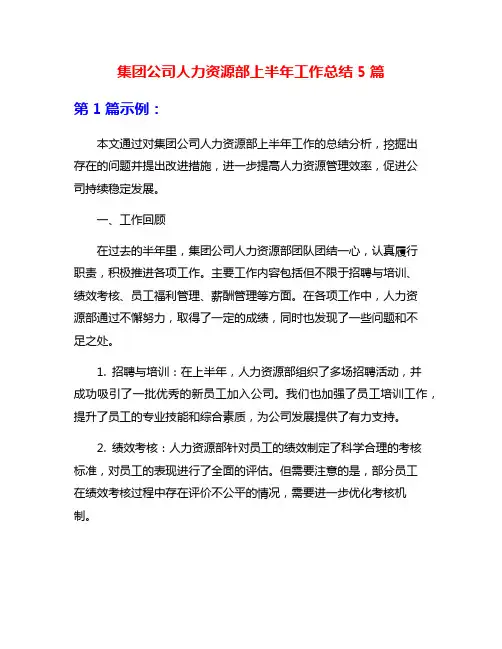 集团公司人力资源部上半年工作总结 5 篇

第 1 篇示例：

本文通过对集团公司人力资源部上半年工作的总结分析，挖掘出存在的问题并提出改进措施，进一步提高人力资源管理效率，促进公司持续稳定发展。

一、工作回顾

在过去的半年里，集团公司人力资源部团队团结一心，认真履行职责，积极推进各项工作。主要工作内容包括但不限于招聘与培训、绩效考核、员工福利管理、薪酬管理等方面。在各项工作中，人力资源部通过不懈努力，取得了一定的成绩，同时也发现了一些问题和不足之处。

1. 招聘与培训：在上半年，人力资源部组织了多场招聘活动，并成功吸引了一批优秀的新员工加入公司。我们也加强了员工培训工作，提升了员工的专业技能和综合素质，为公司发展提供了有力支持。

2. 绩效考核：人力资源部针对员工的绩效制定了科学合理的考核标准，对员工的表现进行了全面的评估。但需要注意的是，部分员工在绩效考核过程中存在评价不公平的情况，需要进一步优化考核机制。